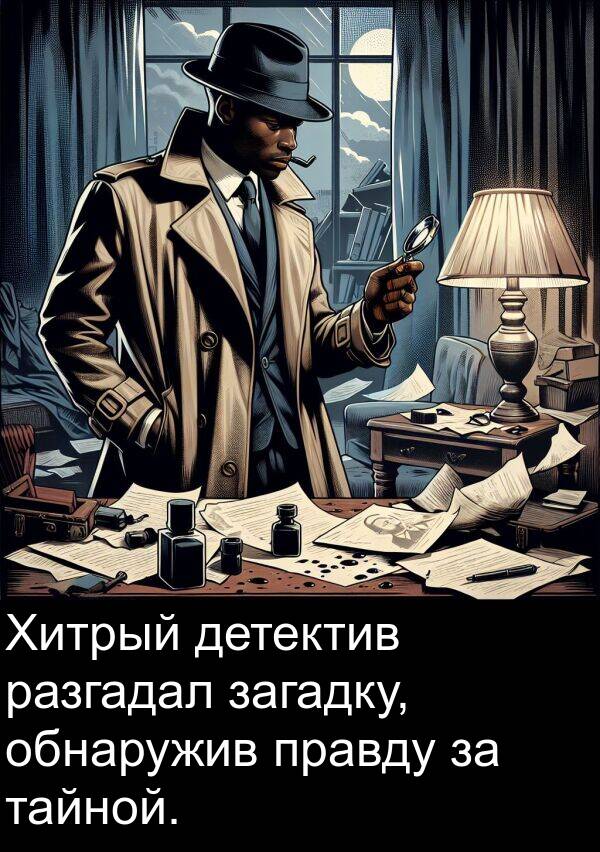 Хитрый детектив разгадал загадку, обнаружив правду за тайной.